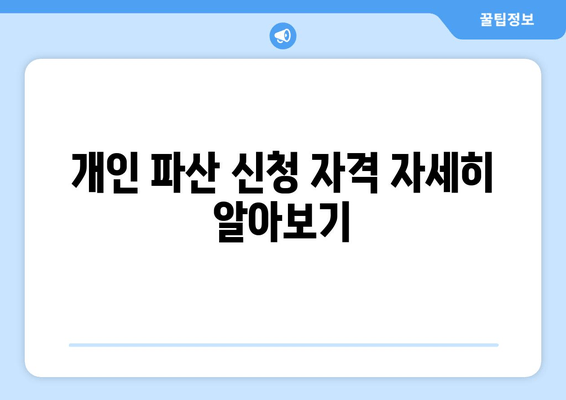 꿀팁정보

개인 파산 신청 자격 자세히 알아보기